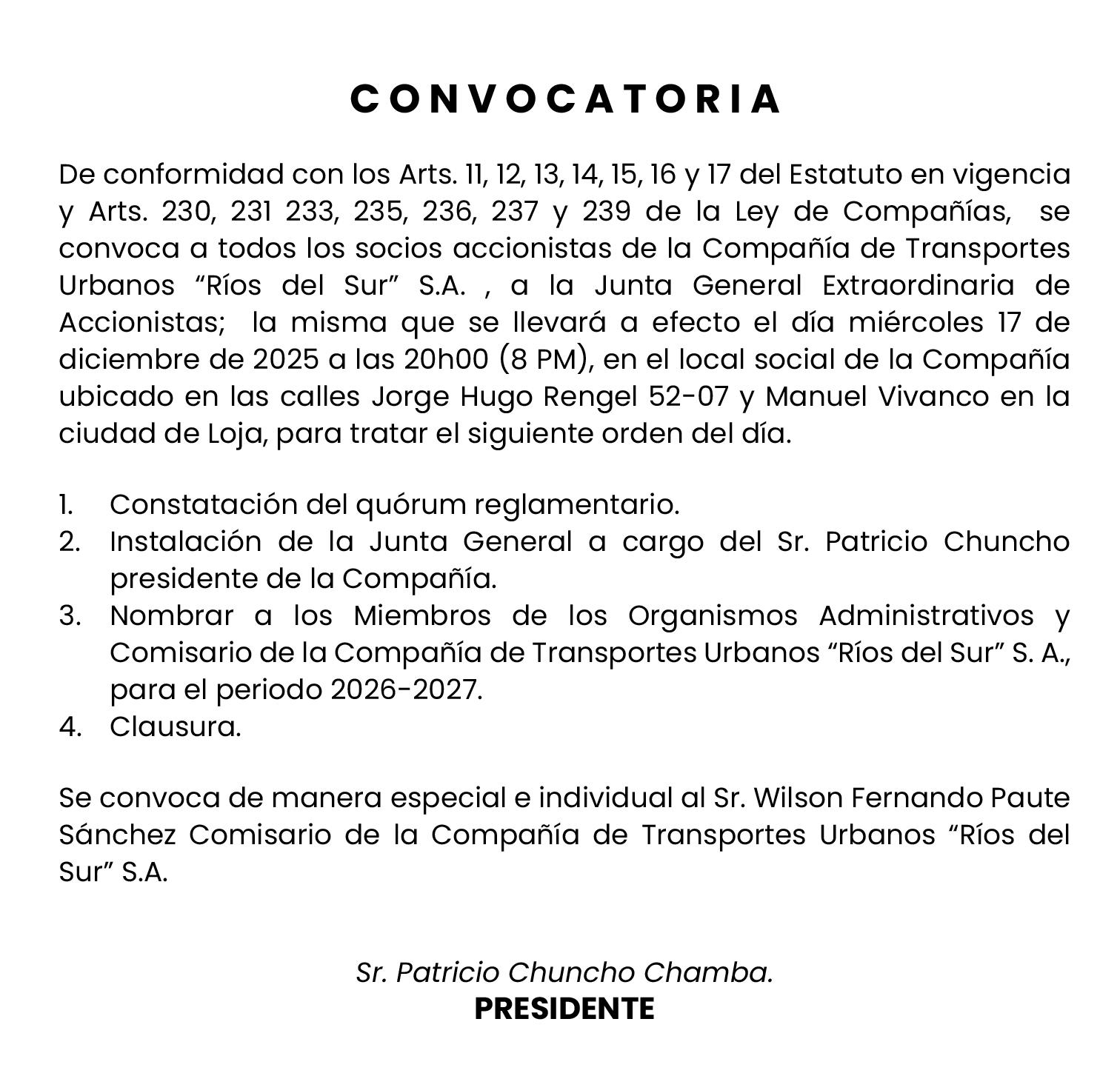 CONVOCATORIA

De conformidad con los Arts. 11, 12, 13, 14, 15, 16 y 17 del Estatuto en vigencia y Arts. 230, 231 233, 235, 236, 237 y 239 de la Ley de Compañías, se convoca a todos los socios accionistas de la Compañía de Transportes Urbanos “Ríos del Sur” S.A. , a la Junta General Extraordinaria de Accionistas; la misma que se llevará a efecto el día miércoles 17 de diciembre de 2025 a las 20h00 (8 PM), en el local social de la Compañía ubicado en las calles Jorge Hugo Rengel 52-07 y Manuel Vivanco en la ciudad de Loja, para tratar el siguiente orden del día.

1. Constatación del quórum reglamentario.
2. Instalación de la Junta General a cargo del Sr. Patricio Chuncho presidente de la Compañía.
3. Nombrar a los Miembros de los Organismos Administrativos y Comisario de la Compañía de Transportes Urbanos “Ríos del Sur” S. A., para el periodo 2026-2027.
4. Clausura.

Se convoca de manera especial e individual al Sr. Wilson Fernando Paute Sánchez Comisario de la Compañía de Transportes Urbanos “Ríos del Sur” S.A.

Sr. Patricio Chuncho Chamba.
PRESIDENTE